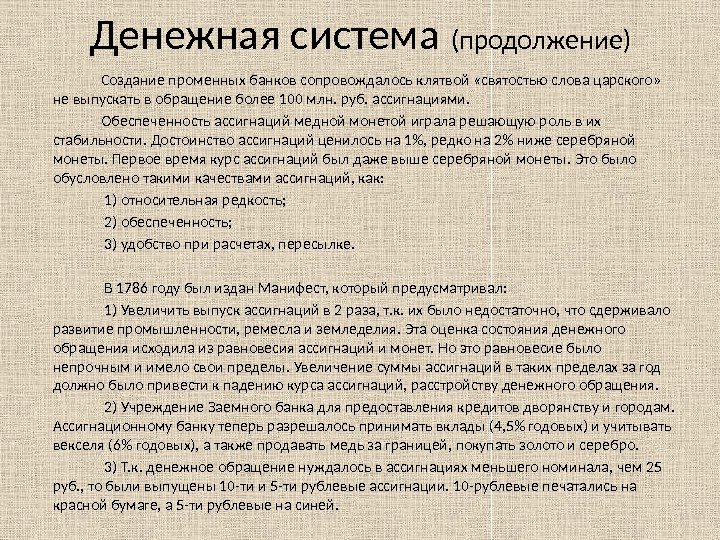 Денежная система (продолжение)

Создание променных банков сопровождалось клятвой «святостью слова царского» не выпускать в обращение более 100 млн. руб. ассигнациями.

Обеспеченность ассигнаций медной монетой играла решающую роль в их стабильности. Достоинство ассигнаций ценилось на 1%, редко на 2% ниже серебряной монеты. Первое время курс ассигнаций был даже выше серебряной монеты. Это было обусловлено такими качествами ассигнаций, как:

1) относительная редкость;

2) обеспеченность;

3) удобство при расчетах, пересылке.

В 1786 году был издан Манифест, который предусматривал:

1) Увеличить выпуск ассигнаций в 2 раза, т.к. их было недостаточно, что сдерживало развитие промышленности, ремесла и земледелия. Эта оценка состояния денежного обращения исходила из равновесия ассигнаций и монет. Но это равновесие было непрочным и имело свои пределы. Увеличение суммы ассигнаций в таких пределах за год должно было привести к падению курса ассигнаций, расстройству денежного обращения.

2) Учреждение Заемного банка для предоставления кредитов дворянству и городам. Ассигнационному банку теперь разрешалось принимать вклады (4,5% годовых) и учитывать векселя (6% годовых), а также продавать медь за границей, покупать золото и серебро.

3) Т.к. денежное обращение нуждалось в ассигнациях меньшего номинала, чем 25 руб., то были выпущены 10-ти и 5-ти рублевые ассигнации. 10-рублевые печатались на красной бумаге, а 5-ти рублевые на синей.